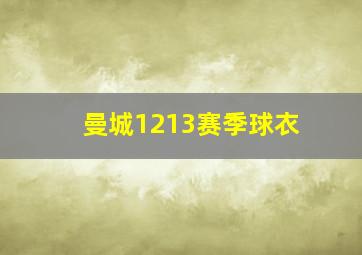 曼城1213赛季球衣